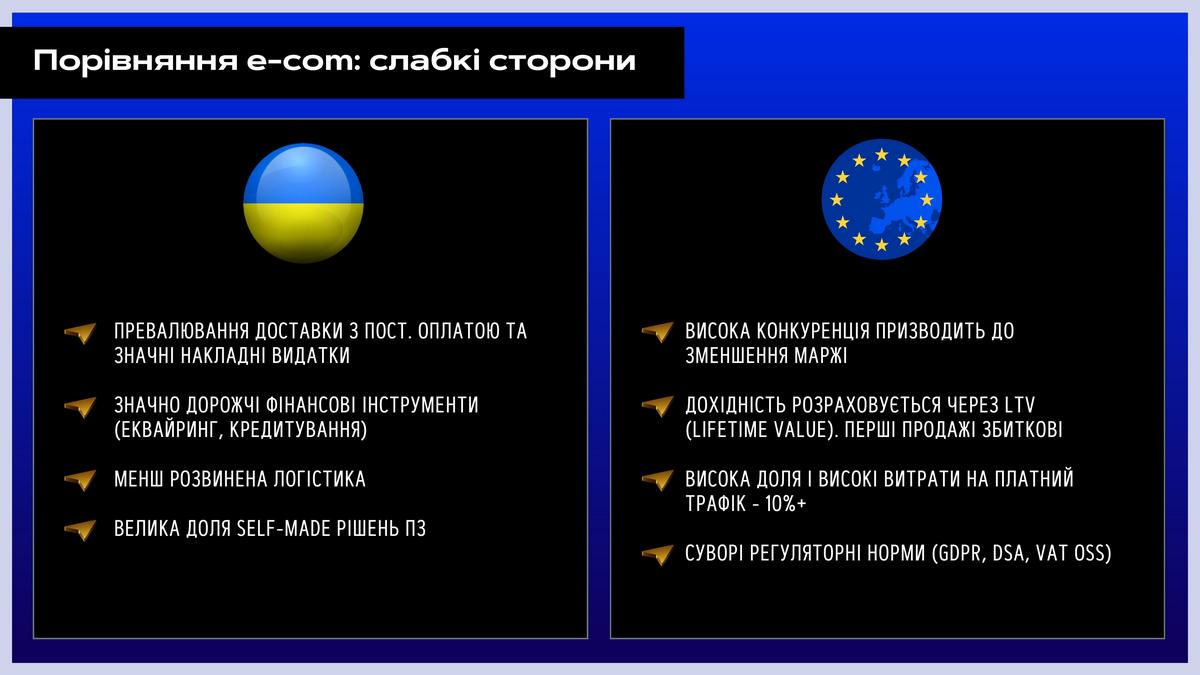 Порівняння e-com: слабкі сторони

ПРЕВАЛЮВАННЯ ДОСТАВКИ З ПОСТ. ОПЛАТОЮ ТА ЗНАЧНІ НАКЛАДНІ ВИДАТКИ

ЗНАЧНО ДОРОЖЧІ ФІНАНСОВІ ІНСТРУМЕНТИ (ЕКВАЙРИНГ, КРЕДИТУВАННЯ)

МЕНШ РОЗВИНЕНА ЛОГІСТИКА

ВЕЛИКА ДОЛЯ SELF-MADE РІШЕНЬ ПЗ

ВИСОКА КОНКУРЕНЦІЯ ПРИЗВОДИТЬ ДО ЗМЕНШЕННЯ МАРЖІ

ДОХІДНІСТЬ РОЗРАХОВУЄТЬСЯ ЧЕРЕЗ LTV (LIFETIME VALUE). ПЕРШІ ПРОДАЖІ ЗБИТКОВІ

ВИСОКА ДОЛЯ І ВИСОКІ ВИТРАТИ НА ПЛАТНИЙ ТРАФІК - 10%+

СУВОРІ РЕГУЛЯТОРНІ НОРМИ (GDPR, DSA, VAT OSS)